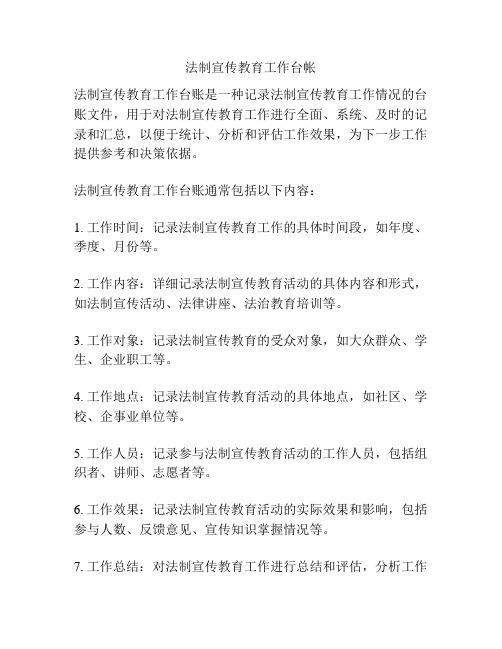 法制宣传教育工作台帐

法制宣传教育工作台账是一种记录法制宣传教育工作情况的台账文件，用于对法制宣传教育工作进行全面、系统、及时的记录和汇总，以便于统计、分析和评估工作效果，为下一步工作提供参考和决策依据。

法制宣传教育工作台账通常包括以下内容：

1. 工作时间：记录法制宣传教育工作的具体时间段，如年度、季度、月份等。

2. 工作内容：详细记录法制宣传教育活动的具体内容和形式，如法制宣传活动、法律讲座、法治教育培训等。

3. 工作对象：记录法制宣传教育的受众对象，如大众群众、学生、企业职工等。

4. 工作地点：记录法制宣传教育活动的具体地点，如社区、学校、企事业单位等。

5. 工作人员：记录参与法制宣传教育活动的工作人员，包括组织者、讲师、志愿者等。

6. 工作效果：记录法制宣传教育活动的实际效果和影响，包括参与人数、反馈意见、宣传知识掌握情况等。

7. 工作总结：对法制宣传教育工作进行总结和评估，分析工作